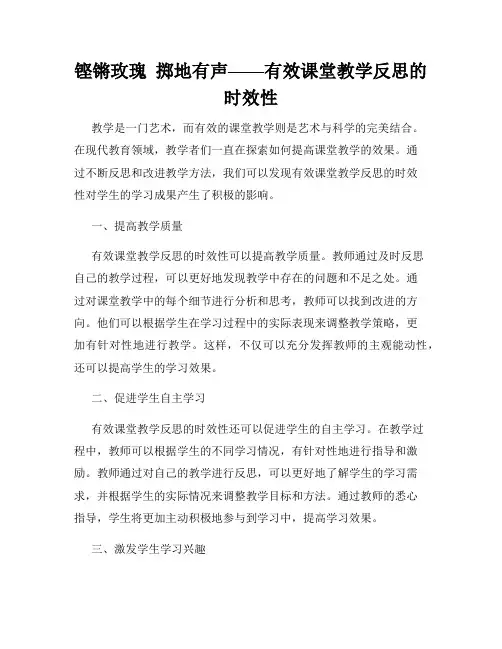 铿锵玫瑰 掷地有声——有效课堂教学反思的时效性

教学是一门艺术，而有效的课堂教学则是艺术与科学的完美结合。在现代教育领域，教学者们一直在探索如何提高课堂教学的效果。通过不断反思和改进教学方法，我们可以发现有效课堂教学反思的时效性对学生的学习成果产生了积极的影响。

一、提高教学质量

有效课堂教学反思的时效性可以提高教学质量。教师通过及时反思自己的教学过程，可以更好地发现教学中存在的问题和不足之处。通过对课堂教学中的每个细节进行分析和思考，教师可以找到改进的方向。他们可以根据学生在学习过程中的实际表现来调整教学策略，更加有针对性地进行教学。这样，不仅可以充分发挥教师的主观能动性，还可以提高学生的学习效果。

二、促进学生自主学习

有效课堂教学反思的时效性还可以促进学生的自主学习。在教学过程中，教师可以根据学生的不同学习情况，有针对性地进行指导和激励。教师通过对自己的教学进行反思，可以更好地了解学生的学习需求，并根据学生的实际情况来调整教学目标和方法。通过教师的悉心指导，学生将更加主动积极地参与到学习中，提高学习效果。

三、激发学生学习兴趣